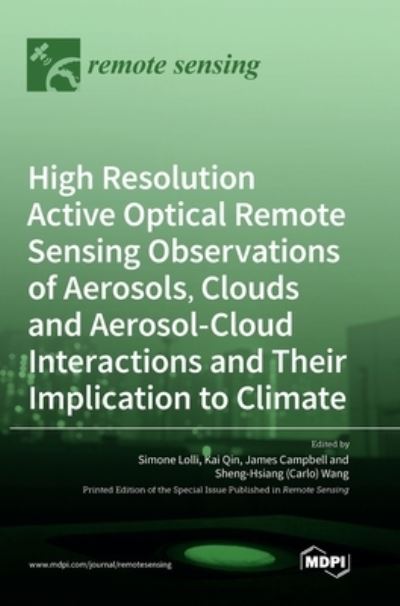 remote sensing

High Resolution Active Optical Remote Sensing Observations of Aerosols, Clouds and Aerosol-Cloud Interactions and Their Implication to Climate

Edited by
Simone Lolli, Kai Qin, James Campbell and Sheng-Hsiang (Carlo) Wang

Printed Edition of the Special Issue Published in Remote Sensing

www.mdpi.com/journal/remotesensing

MDPI